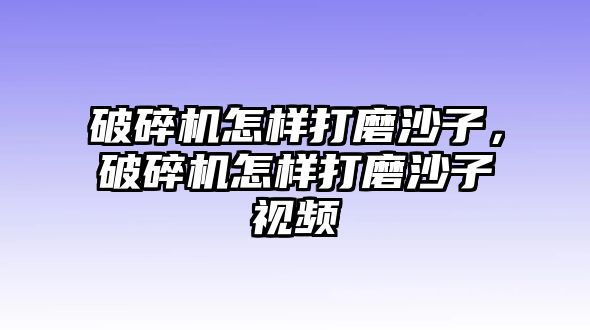 破碎机怎样打磨沙子，破碎机怎样打磨沙子视频